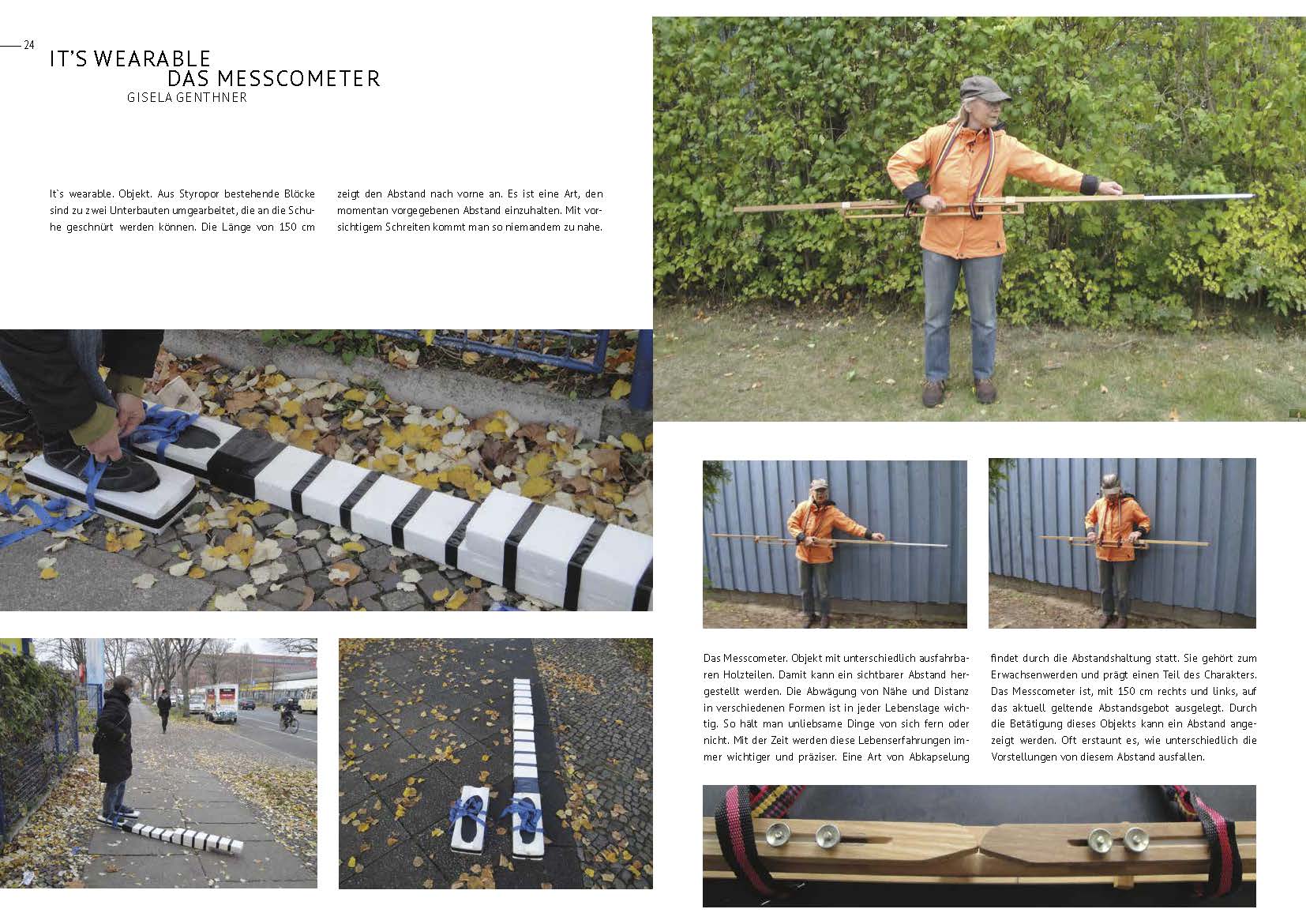 24

IT'S WEARABLE
DAS MESSCOMETER
GISELA GENTHNER

It`s wearable. Objekt. Aus Styropor bestehende Blöcke sind zu zwei Unterbauten umgearbeitet, die an die Schuhe geschnürt werden können. Die Länge von 150 cm zeigt den Abstand nach vorne an. Es ist eine Art, den momentan vorgegebenen Abstand einzuhalten. Mit vorsichtigem Schreiten kommt man so niemandem zu nahe.

Das Messcometer. Objekt mit unterschiedlich ausfahrbaren Holzteilen. Damit kann ein sichtbarer Abstand hergestellt werden. Die Abwägung von Nähe und Distanz in verschiedenen Formen ist in jeder Lebenslage wichtig. So hält man unliebsame Dinge von sich fern oder nicht. Mit der Zeit werden diese Lebenserfahrungen immer wichtiger und präziser. Eine Art von Abkapselung findet durch die Abstandshaltung statt. Sie gehört zum Erwachsenwerden und prägt einen Teil des Charakters. Das Messcometer ist, mit 150 cm rechts und links, auf das aktuell geltende Abstandsgebot ausgelegt. Durch die Betätigung dieses Objekts kann ein Abstand angezeigt werden. Oft erstaunt es, wie unterschiedlich die Vorstellungen von diesem Abstand ausfallen.